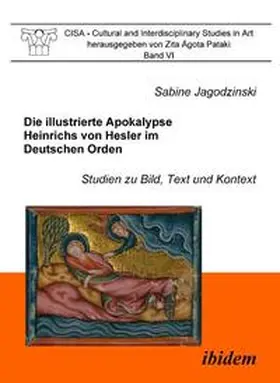 CISA - Cultural and Interdisciplinary Studies in Art
herausgegeben von Zita Ágota Pataki
Band VI

Sabine Jagodzinski

Die illustrierte Apokalypse Heinrichs von Hesler im Deutschen Orden

Studien zu Bild, Text und Kontext

ibidem